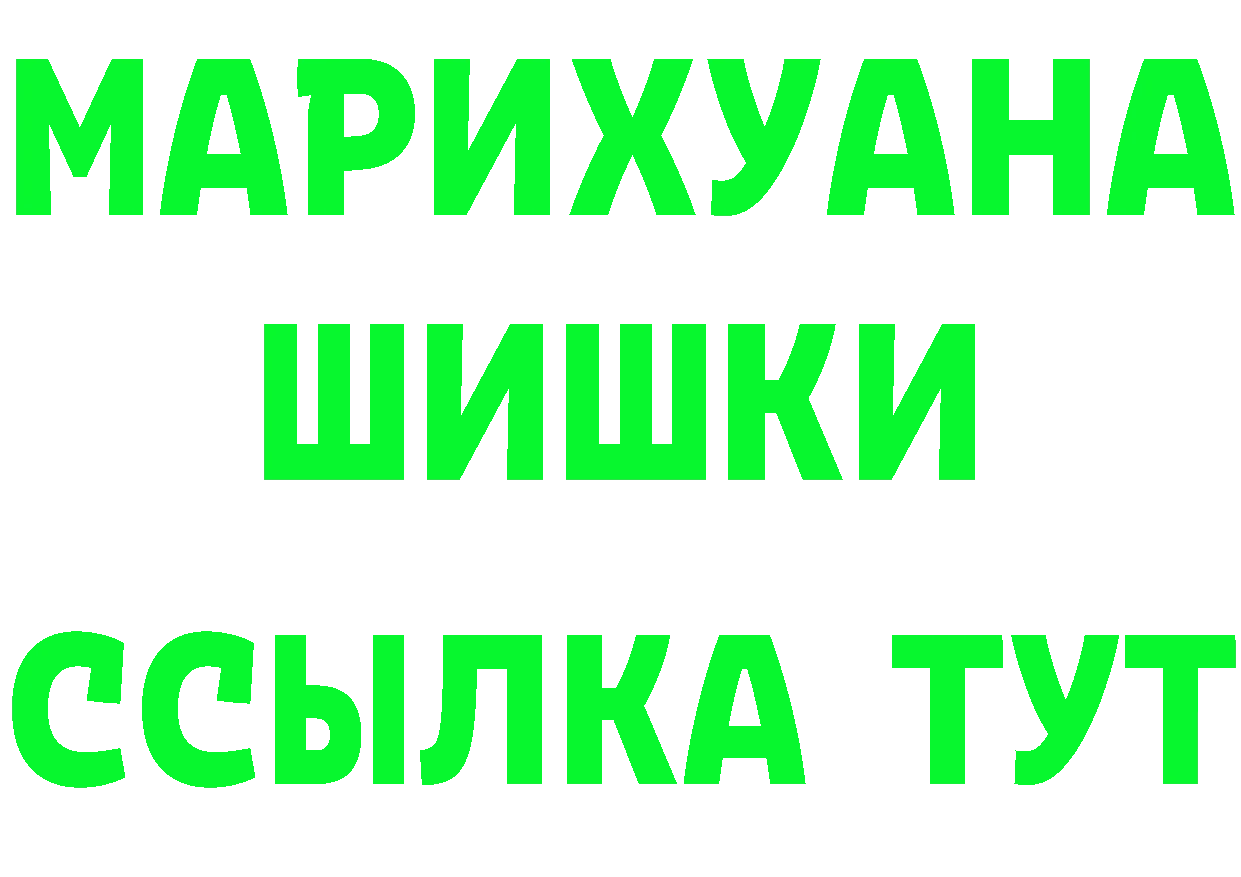 МАРИХУАНА
ШИШКИ
ССЫЛКА ТУТ